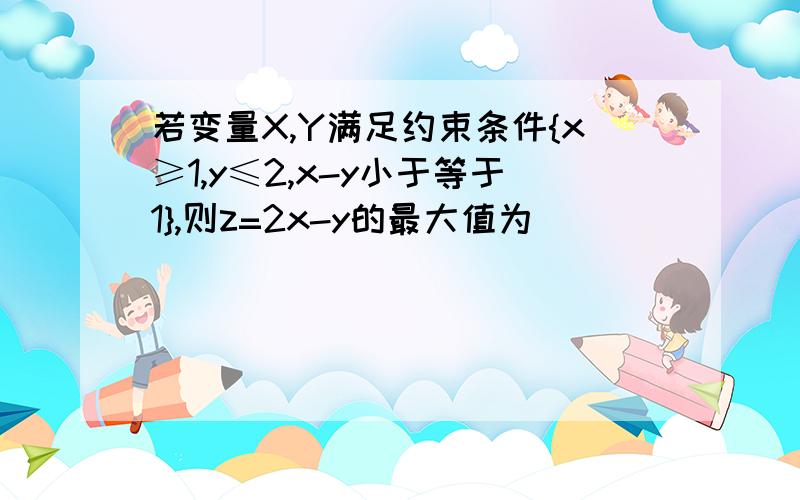 若变量X,Y满足约束条件{x≥1,y≤2,x-y小于等于1},则z=2x-y的最大值为